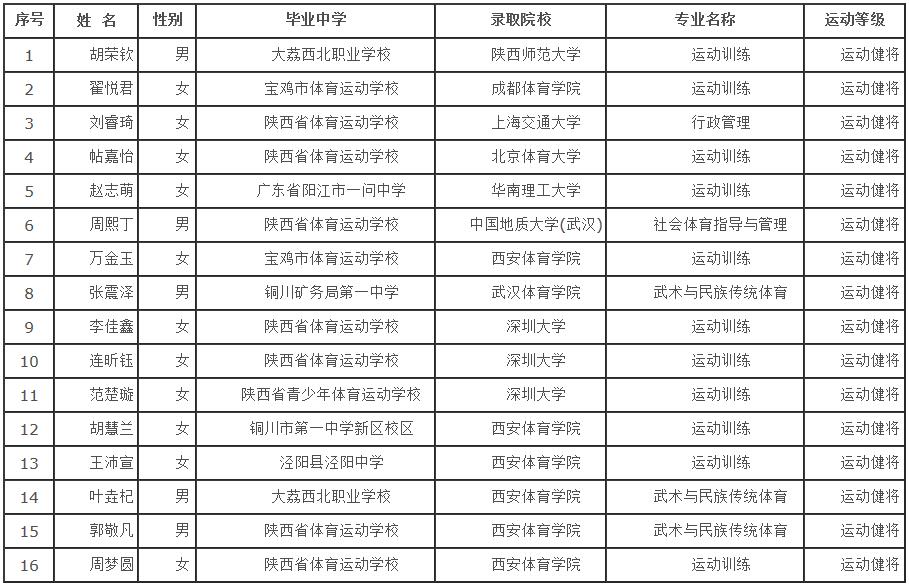 | 序号 | 姓 名 | 性别 | 毕业中学 | 录取院校 | 专业名称 | 运动等级 |
|---|---|---|---|---|---|---|
| 1 | 胡荣钦 | 男 | 大荔西北职业学校 | 陕西师范大学 | 运动训练 | 运动健将 |
| 2 | 翟悦君 | 女 | 宝鸡市体育运动学校 | 成都体育学院 | 运动训练 | 运动健将 |
| 3 | 刘睿琦 | 女 | 陕西省体育运动学校 | 上海交通大学 | 行政管理 | 运动健将 |
| 4 | 帖嘉怡 | 女 | 陕西省体育运动学校 | 北京体育大学 | 运动训练 | 运动健将 |
| 5 | 赵志萌 | 女 | 广东省阳江市一问中学 | 华南理工大学 | 运动训练 | 运动健将 |
| 6 | 周熙丁 | 男 | 陕西省体育运动学校 | 中国地质大学(武汉) | 社会体育指导与管理 | 运动健将 |
| 7 | 万金玉 | 女 | 宝鸡市体育运动学校 | 西安体育学院 | 运动训练 | 运动健将 |
| 8 | 张震泽 | 男 | 铜川矿务局第一中学 | 武汉体育学院 | 武术与民族传统体育 | 运动健将 |
| 9 | 李佳鑫 | 女 | 陕西省体育运动学校 | 深圳大学 | 运动训练 | 运动健将 |
| 10 | 连昕钰 | 女 | 陕西省体育运动学校 | 深圳大学 | 运动训练 | 运动健将 |
| 11 | 范楚璇 | 女 | 陕西省青少年体育运动学校 | 深圳大学 | 运动训练 | 运动健将 |
| 12 | 胡慧兰 | 女 | 铜川市第一中学新区校区 | 西安体育学院 | 运动训练 | 运动健将 |
| 13 | 王沛宣 | 女 | 泾阳县泾阳中学 | 西安体育学院 | 运动训练 | 运动健将 |
| 14 | 叶垚杞 | 男 | 大荔西北职业学校 | 西安体育学院 | 武术与民族传统体育 | 运动健将 |
| 15 | 郭敬凡 | 男 | 陕西省体育运动学校 | 西安体育学院 | 武术与民族传统体育 | 运动健将 |
| 16 | 周梦圆 | 女 | 陕西省体育运动学校 | 西安体育学院 | 运动训练 | 运动健将 |